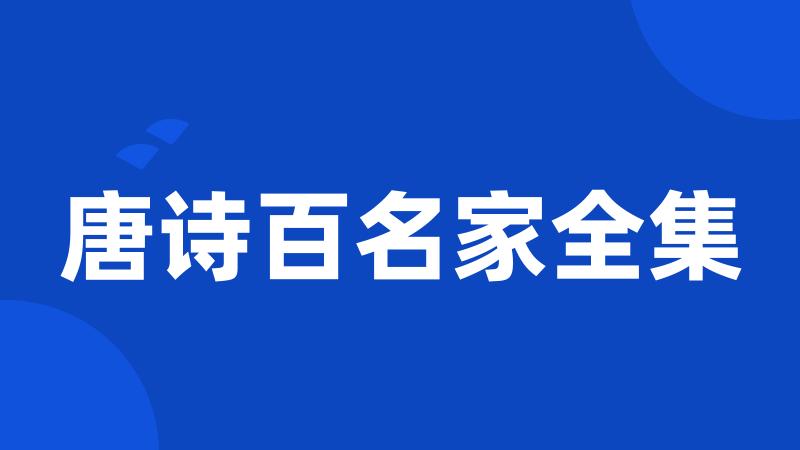 唐诗百名家全集